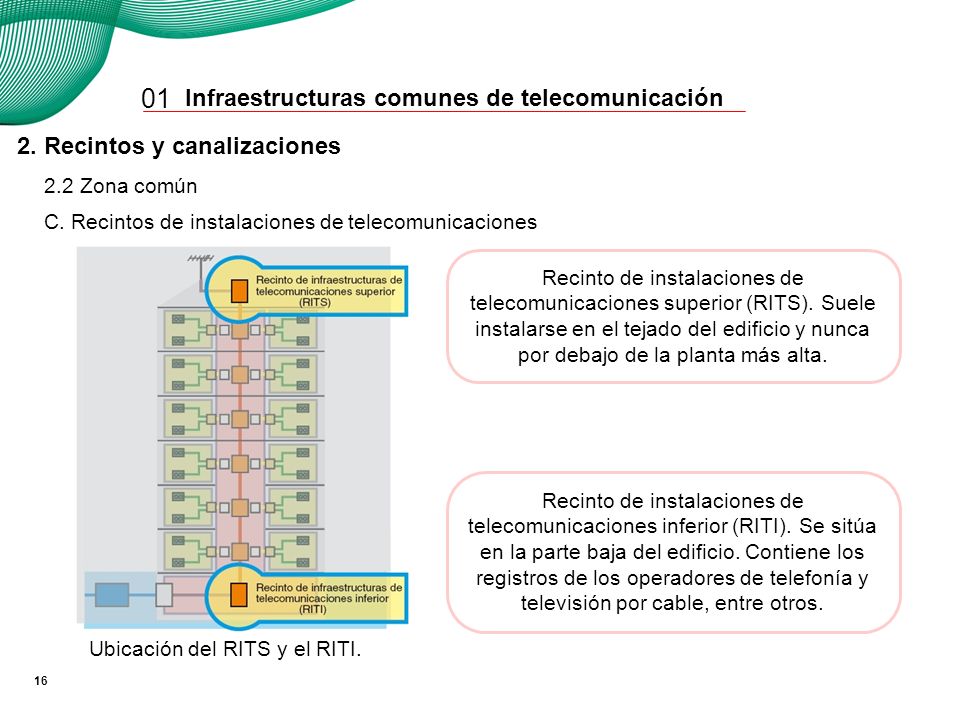 01 Infraestructuras comunes de telecomunicación

2. Recintos y canalizaciones

2.2 Zona común

C. Recintos de instalaciones de telecomunicaciones

Recinto de infraestructuras de telecomunicaciones superior (RITS)

Recinto de infraestructuras de telecomunicaciones inferior (RITI)

Ubicación del RITS y el RITI.

Recinto de instalaciones de telecomunicaciones superior (RITS). Suele instalarse en el tejado del edificio y nunca por debajo de la planta más alta.

Recinto de instalaciones de telecomunicaciones inferior (RITI). Se sitúa en la parte baja del edificio. Contiene los registros de los operadores de telefonía y televisión por cable, entre otros.

16